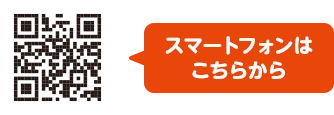 スマートフォンは
こちらから